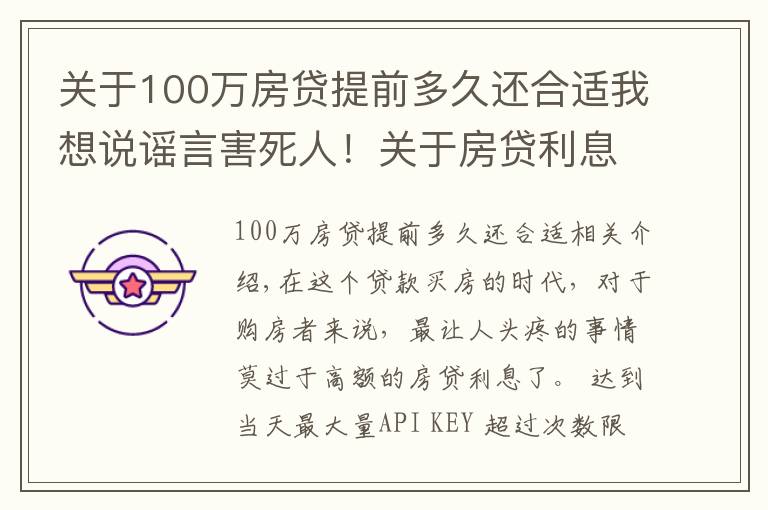 关于100万房贷提前多久还合适我想说谣言害死人！关于房贷利息

100万房贷提前多久还合适相关介绍，在这个贷款买房的时代，对于购房者来说，最让人头疼的事情莫过于高额的房贷利息了。 达到当天最大量API KEY 超过次数限